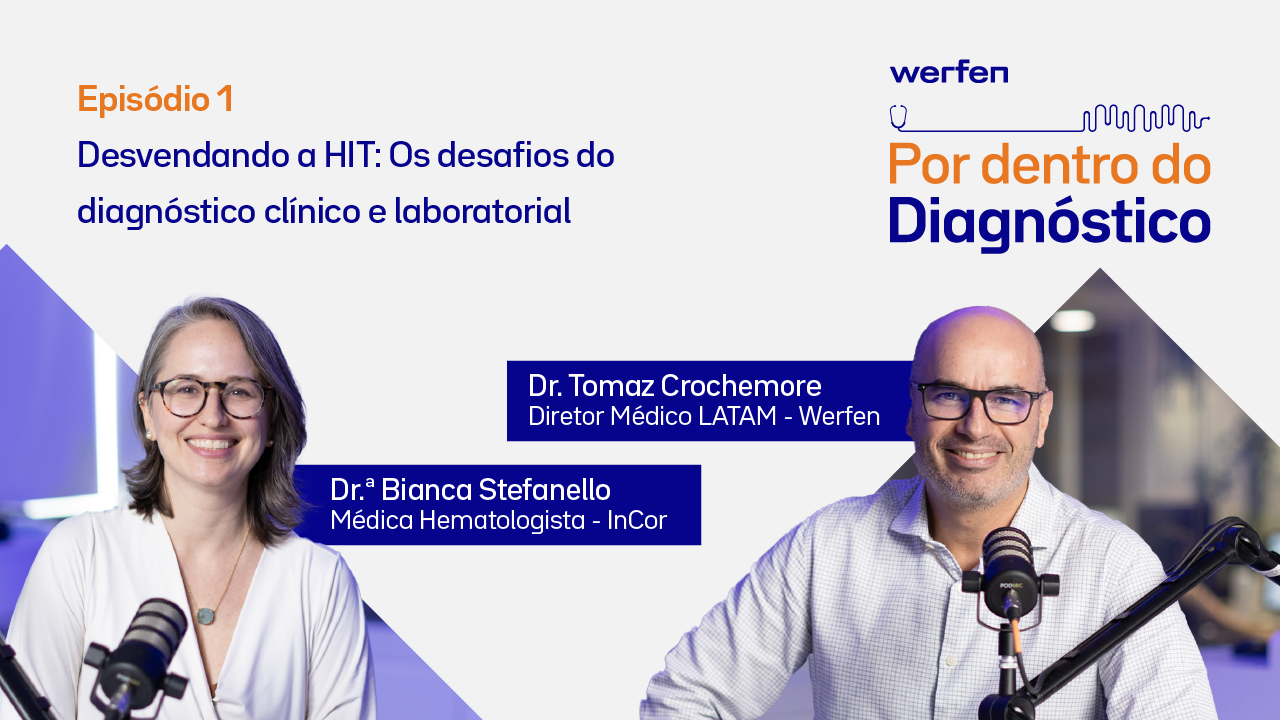 Episódio 1
Desvendando a HIT: Os desafios do diagnóstico clínico e laboratorial

werfen

Por dentro do Diagnóstico

Dr. Tomaz Crochemore
Diretor Médico LATAM - Werfen

Dr.ª Bianca Stefanello
Médica Hematologista - InCor

PODMIC